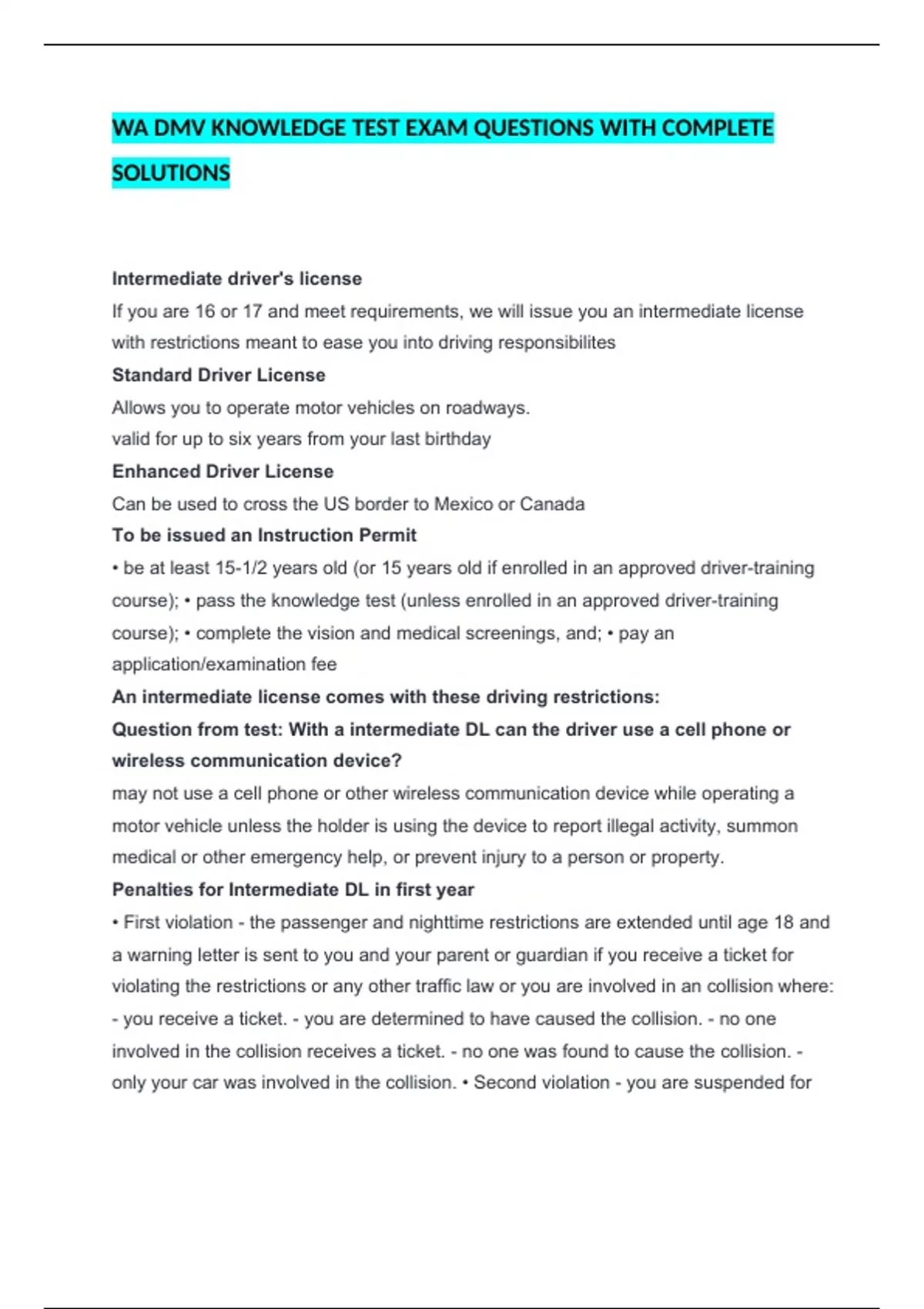 WA DMV KNOWLEDGE TEST EXAM QUESTIONS WITH COMPLETE SOLUTIONS

Intermediate driver's license
If you are 16 or 17 and meet requirements, we will issue you an intermediate license with restrictions meant to ease you into driving responsibilites
Standard Driver License
Allows you to operate motor vehicles on roadways.
valid for up to six years from your last birthday
Enhanced Driver License
Can be used to cross the US border to Mexico or Canada
To be issued an Instruction Permit
• be at least 15-1/2 years old (or 15 years old if enrolled in an approved driver-training course); • pass the knowledge test (unless enrolled in an approved driver-training course); • complete the vision and medical screenings, and; • pay an application/examination fee
An intermediate license comes with these driving restrictions:
Question from test: With a intermediate DL can the driver use a cell phone or wireless communication device?
may not use a cell phone or other wireless communication device while operating a motor vehicle unless the holder is using the device to report illegal activity, summon medical or other emergency help, or prevent injury to a person or property.
Penalties for Intermediate DL in first year
• First violation - the passenger and nighttime restrictions are extended until age 18 and a warning letter is sent to you and your parent or guardian if you receive a ticket for violating the restrictions or any other traffic law or you are involved in an collision where: - you receive a ticket. - you are determined to have caused the collision. - no one involved in the collision receives a ticket. - no one was found to cause the collision. - only your car was involved in the collision. • Second violation - you are suspended for